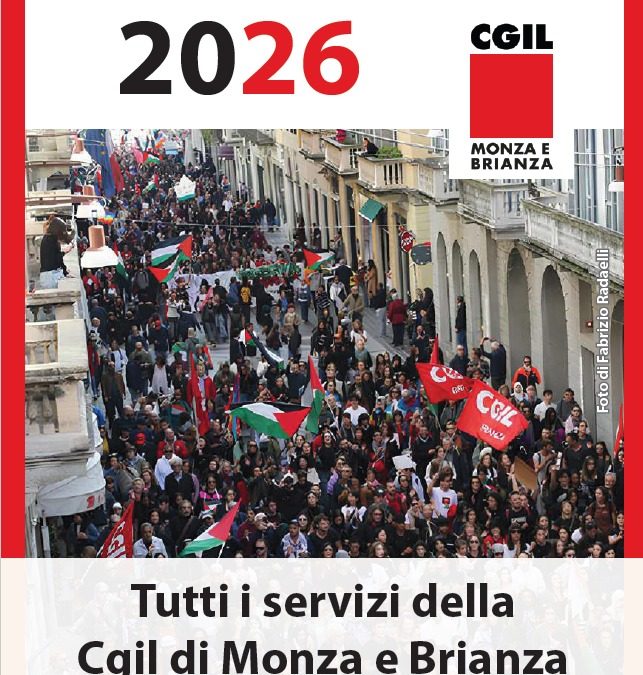 2026

CGIL
MONZA E BRIANZA

Foto di Fabrizio Radaelli

CGIL

CGIL

Tutti i servizi della Cgil di Monza e Brianza